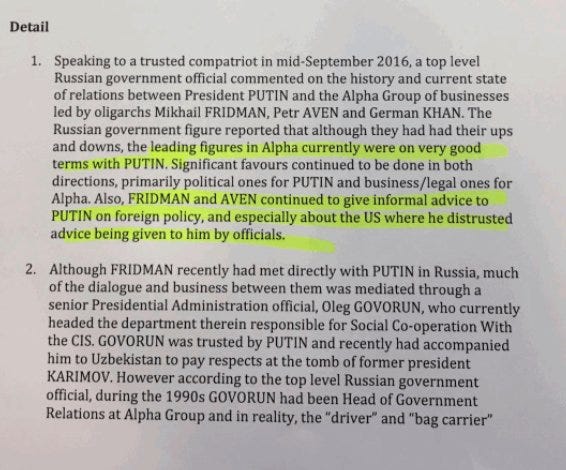 Detail

1. Speaking to a trusted compatriot in mid-September 2016, a top level Russian government official commented on the history and current state of relations between President PUTIN and the Alpha Group of businesses led by oligarchs Mikhail FRIDMAN, Petr AVEN and German KHAN. The Russian government figure reported that although they had had their ups and downs, the leading figures in Alpha currently were on very good terms with PUTIN. Significant favours continued to be done in both directions, primarily political ones for PUTIN and business/legal ones for Alpha. Also, FRIDMAN and AVEN continued to give informal advice to PUTIN on foreign policy, and especially about the US where he distrusted advice being given to him by officials.

2. Although FRIDMAN recently had met directly with PUTIN in Russia, much of the dialogue and business between them was mediated through a senior Presidential Administration official, Oleg GOVORUN, who currently headed the department therein responsible for Social Co-operation With the CIS. GOVORUN was trusted by PUTIN and recently had accompanied him to Uzbekistan to pay respects at the tomb of former president KARIMOV. However according to the top level Russian government official, during the 1990s GOVORUN had been Head of Government Relations at Alpha Group and in reality, the "driver" and "bag carrier"